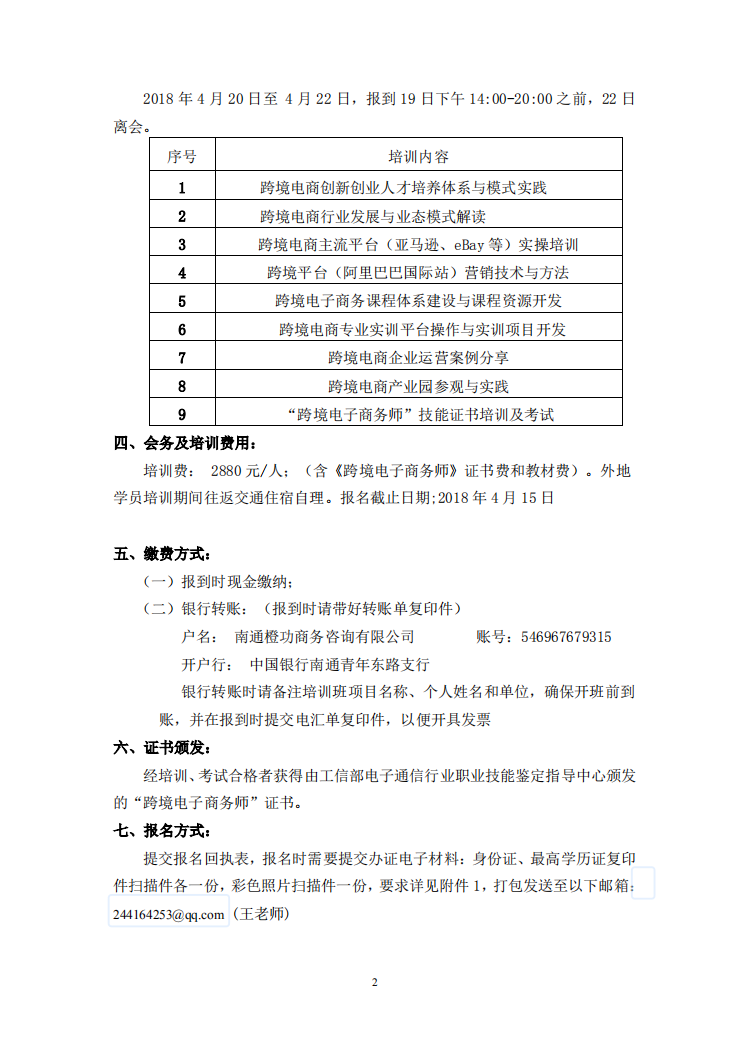 2018 年 4 月 20 日至 4 月 22 日，报到 19 日下午 14:00-20:00 之前，22 日离会。

| 序号 | 培训内容 |
|---|---|
| 1 | 跨境电商创新创业人才培养体系与模式实践 |
| 2 | 跨境电商行业发展与业态模式解读 |
| 3 | 跨境电商主流平台（亚马逊、eBay 等）实操培训 |
| 4 | 跨境平台（阿里巴巴国际站）营销技术与方法 |
| 5 | 跨境电子商务课程体系建设与课程资源开发 |
| 6 | 跨境电商专业实训平台操作与实训项目开发 |
| 7 | 跨境电商企业运营案例分享 |
| 8 | 跨境电商产业园参观与实践 |
| 9 | “跨境电子商务师”技能证书培训及考试 |

四、会务及培训费用：

培训费： 2880 元/人；（含《跨境电子商务师》证书费和教材费）。外地学员培训期间往返交通住宿自理。报名截止日期;2018 年 4 月 15 日

五、缴费方式：

（一）报到时现金缴纳；

（二）银行转账：（报到时请带好转账单复印件）

户名： 南通橙功商务咨询有限公司 账号：546967679315

开户行： 中国银行南通青年东路支行

银行转账时请备注培训班项目名称、个人姓名和单位，确保开班前到账，并在报到时提交电汇单复印件，以便开具发票

六、证书颁发：

经培训、考试合格者获得由工信部电子通信行业职业技能鉴定指导中心颁发的“跨境电子商务师”证书。

七、报名方式：

提交报名回执表，报名时需要提交办证电子材料：身份证、最高学历证复印件扫描件各一份，彩色照片扫描件一份，要求详见附件 1，打包发送至以下邮箱：244164253@qq.com（王老师）

2